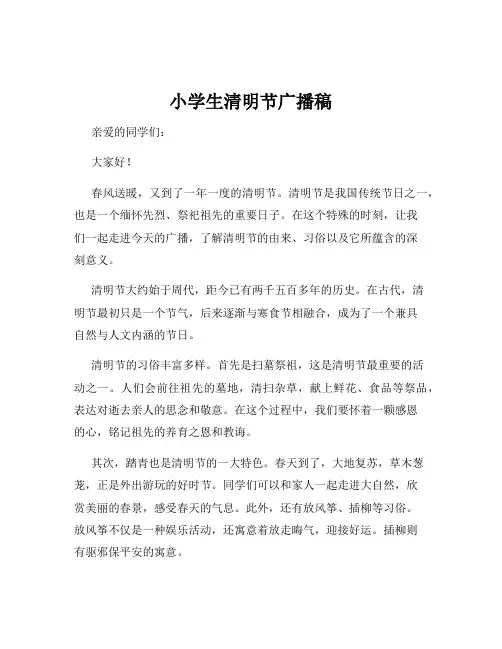 小学生清明节广播稿

亲爱的同学们：

大家好！

春风送暖，又到了一年一度的清明节。清明节是我国传统节日之一，也是一个缅怀先烈、祭祀祖先的重要日子。在这个特殊的时刻，让我们一起走进今天的广播，了解清明节的由来、习俗以及它所蕴含的深刻意义。

清明节大约始于周代，距今已有两千五百多年的历史。在古代，清明节最初只是一个节气，后来逐渐与寒食节相融合，成为了一个兼具自然与人文内涵的节日。

清明节的习俗丰富多样。首先是扫墓祭祖，这是清明节最重要的活动之一。人们会前往祖先的墓地，清扫杂草，献上鲜花、食品等祭品，表达对逝去亲人的思念和敬意。在这个过程中，我们要怀着一颗感恩的心，铭记祖先的养育之恩和教诲。

其次，踏青也是清明节的一大特色。春天到了，大地复苏，草木葱茏，正是外出游玩的好时节。同学们可以和家人一起走进大自然，欣赏美丽的春景，感受春天的气息。此外，还有放风筝、插柳等习俗。放风筝不仅是一种娱乐活动，还寓意着放走晦气，迎接好运。插柳则有驱邪保平安的寓意。